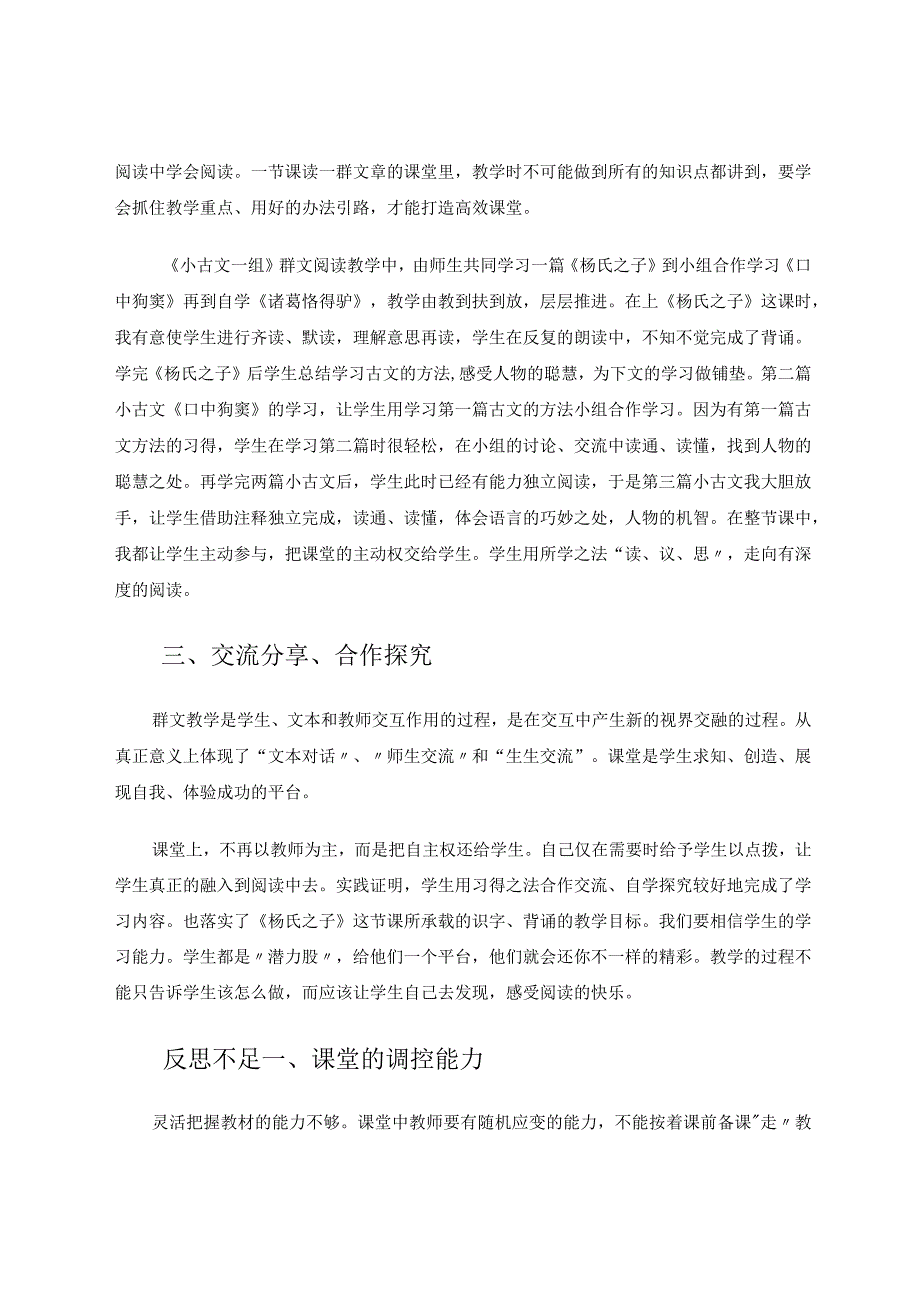 阅读中学会阅读。一节课读一群文章的课堂里，教学时不可能做到所有的知识点都讲到，要学会抓住教学重点、用好的办法引路，才能打造高效课堂。

《小古文一组》群文阅读教学中，由师生共同学习一篇《杨氏之子》到小组合作学习《口中狗窦》再到自学《诸葛恪得驴》，教学由教到扶到放，层层推进。在上《杨氏之子》这课时，我有意使学生进行齐读、默读，理解意思再读，学生在反复的朗读中，不知不觉完成了背诵。学完《杨氏之子》后学生总结学习古文的方法,感受人物的聪慧，为下文的学习做铺垫。第二篇小古文《口中狗窦》的学习，让学生用学习第一篇古文的方法小组合作学习。因为有第一篇古文方法的习得，学生在学习第二篇时很轻松，在小组的讨论、交流中读通、读懂，找到人物的聪慧之处。再学完两篇小古文后，学生此时已经有能力独立阅读，于是第三篇小古文我大胆放手，让学生借助注释独立完成，读通、读懂，体会语言的巧妙之处，人物的机智。在整节课中，我都让学生主动参与，把课堂的主动权交给学生。学生用所学之法“读、议、思〃，走向有深度的阅读。

三、交流分享、合作探究

群文教学是学生、文本和教师交互作用的过程，是在交互中产生新的视界交融的过程。从真正意义上体现了“文本对话〃、〃师生交流〃和“生生交流”。课堂是学生求知、创造、展现自我、体验成功的平台。

课堂上，不再以教师为主，而是把自主权还给学生。自己仅在需要时给予学生以点拨，让学生真正的融入到阅读中去。实践证明，学生用习得之法合作交流、自学探究较好地完成了学习内容。也落实了《杨氏之子》这节课所承载的识字、背诵的教学目标。我们要相信学生的学习能力。学生都是〃潜力股〃，给他们一个平台，他们就会还你不一样的精彩。教学的过程不能只告诉学生该怎么做，而应该让学生自己去发现，感受阅读的快乐。

反思不足一、课堂的调控能力

灵活把握教材的能力不够。课堂中教师要有随机应变的能力，不能按着课前备课"走〃教